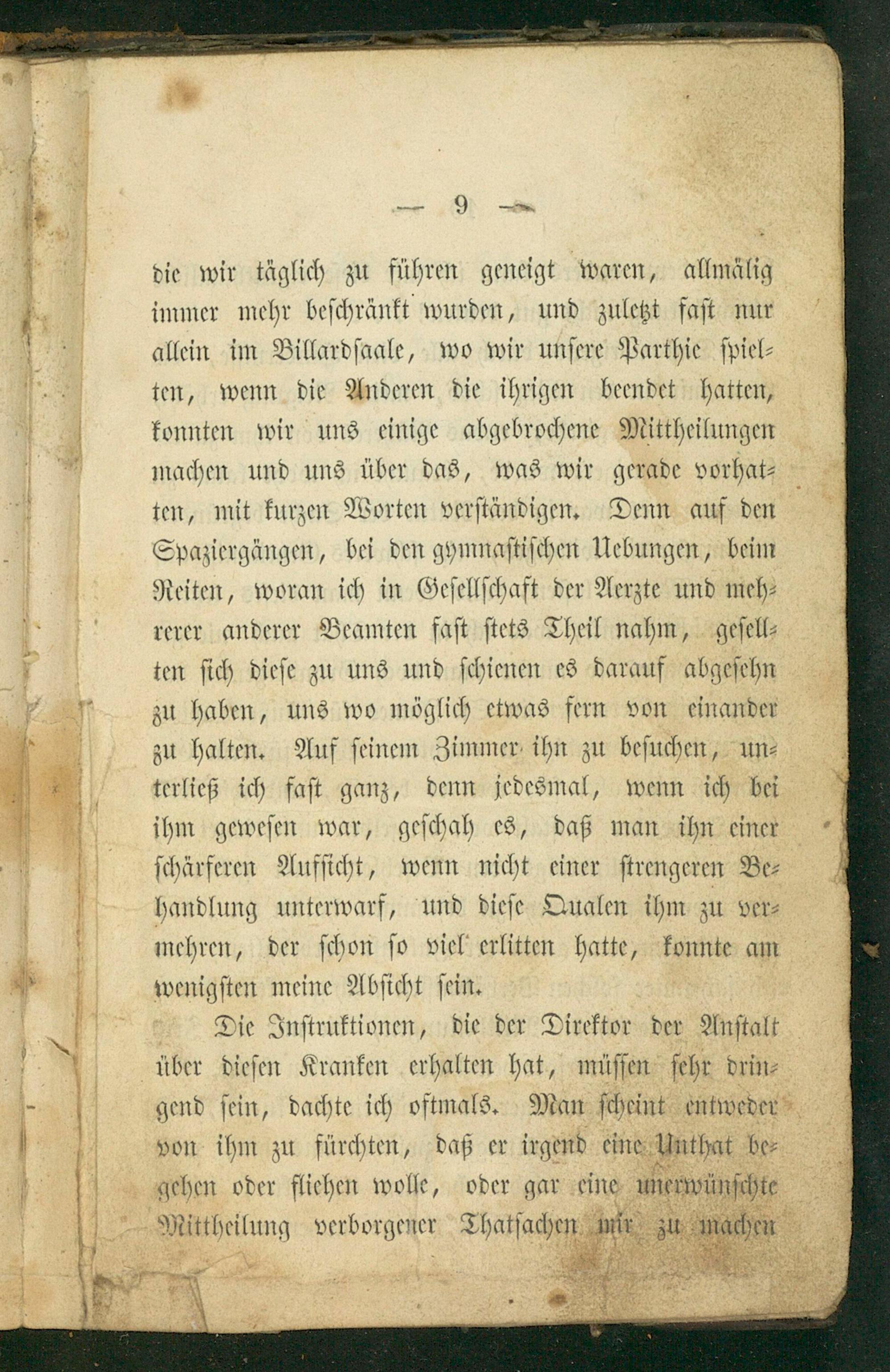 — 9 —

die wir täglich zu führen geneigt waren, allmälig immer mehr beschränkt wurden, und zuletzt fast nur allein im Billardsaale, wo wir unsere Parthie spielten, wenn die Anderen die ihrigen beendet hatten, konnten wir uns einige abgebrochene Mittheilungen machen und uns über das, was wir gerade vorhatten, mit kurzen Worten verständigen. Denn auf den Spaziergängen, bei den gymnastischen Uebungen, beim Reiten, woran ich in Gesellschaft der Aerzte und mehrerer anderer Beamten fast stets Theil nahm, gesellten sich diese zu uns und schienen es darauf abgesehn zu haben, uns wo möglich etwas fern von einander zu halten. Auf seinem Zimmer ihn zu besuchen, unterließ ich fast ganz, denn jedesmal, wenn ich bei ihm gewesen war, geschah es, daß man ihn einer schärferen Aufsicht, wenn nicht einer strengeren Behandlung unterwarf, und diese Qualen ihm zu vermehren, der schon so viel erlitten hatte, konnte am wenigsten meine Absicht sein.

Die Instruktionen, die der Direktor der Anstalt über diesen Kranken erhalten hat, müssen sehr dringend sein, dachte ich oftmals. Man scheint entweder von ihm zu fürchten, daß er irgend eine Unthat begehen oder fliehen wolle, oder gar eine unerwünschte Mittheilung verborgener Thatsachen mir zu machen